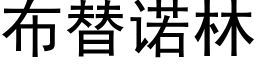 布替诺林